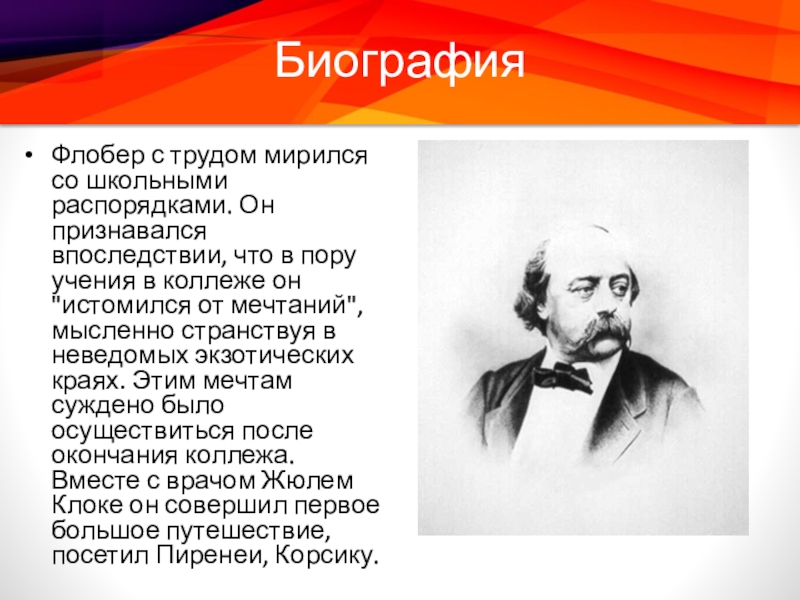 Биография

• Флобер с трудом мирился со школьными распорядками. Он признавался впоследствии, что в пору учения в коллеже он "истомился от мечтаний", мысленно странствуя в неведомых экзотических краях. Этим мечтам суждено было осуществиться после окончания коллежа. Вместе с врачом Жюлем Клоке он совершил первое большое путешествие, посетил Пиренеи, Корсику.